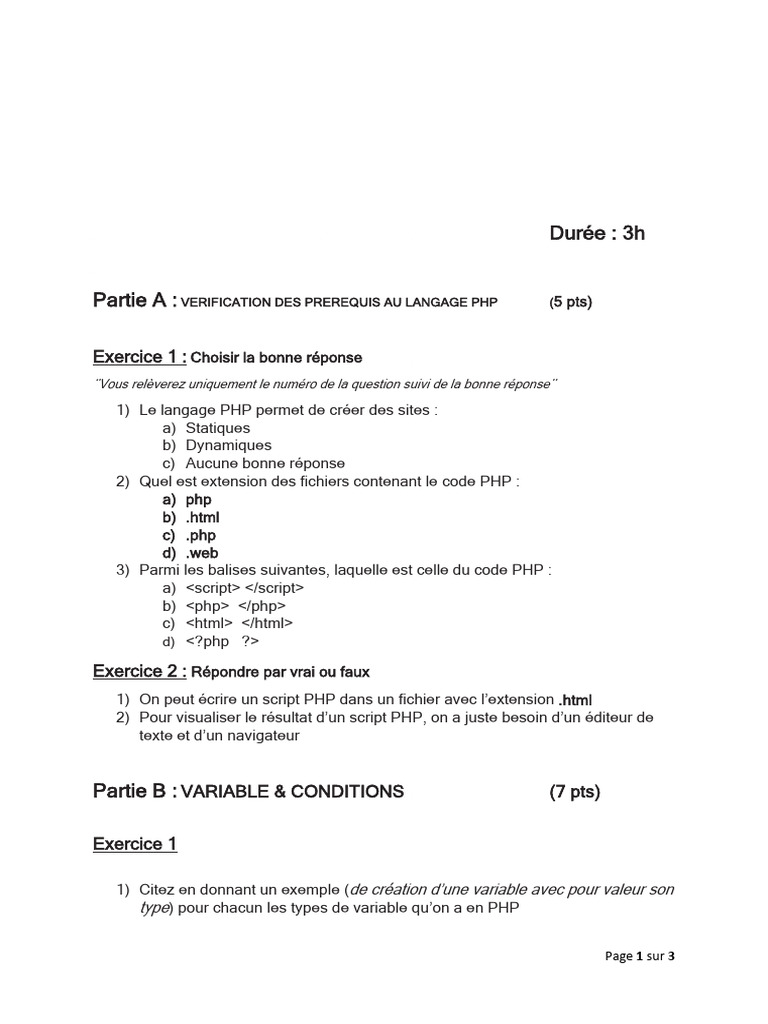 Durée : 3h

Partie A : VERIFICATION DES PREREQUIS AU LANGAGE PHP (5 pts)

Exercice 1 : Choisir la bonne réponse

¨Vous relèverez uniquement le numéro de la question suivi de la bonne réponse¨

1) Le langage PHP permet de créer des sites :
a) Statiques
b) Dynamiques
c) Aucune bonne réponse
2) Quel est extension des fichiers contenant le code PHP :
a) php
b) .html
c) .php
d) .web
3) Parmi les balises suivantes, laquelle est celle du code PHP :
a) <script> </script>
b) <php> </php>
c) <html> </html>
d) <?php ?>

Exercice 2 : Répondre par vrai ou faux

1) On peut écrire un script PHP dans un fichier avec l'extension .html
2) Pour visualiser le résultat d'un script PHP, on a juste besoin d'un éditeur de texte et d'un navigateur

Partie B : VARIABLE & CONDITIONS (7 pts)

Exercice 1

1) Citez en donnant un exemple (de création d'une variable avec pour valeur son type) pour chacun les types de variable qu'on a en PHP

Page 1 sur 3